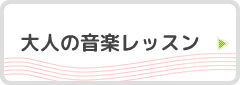 大人の音楽レッスン